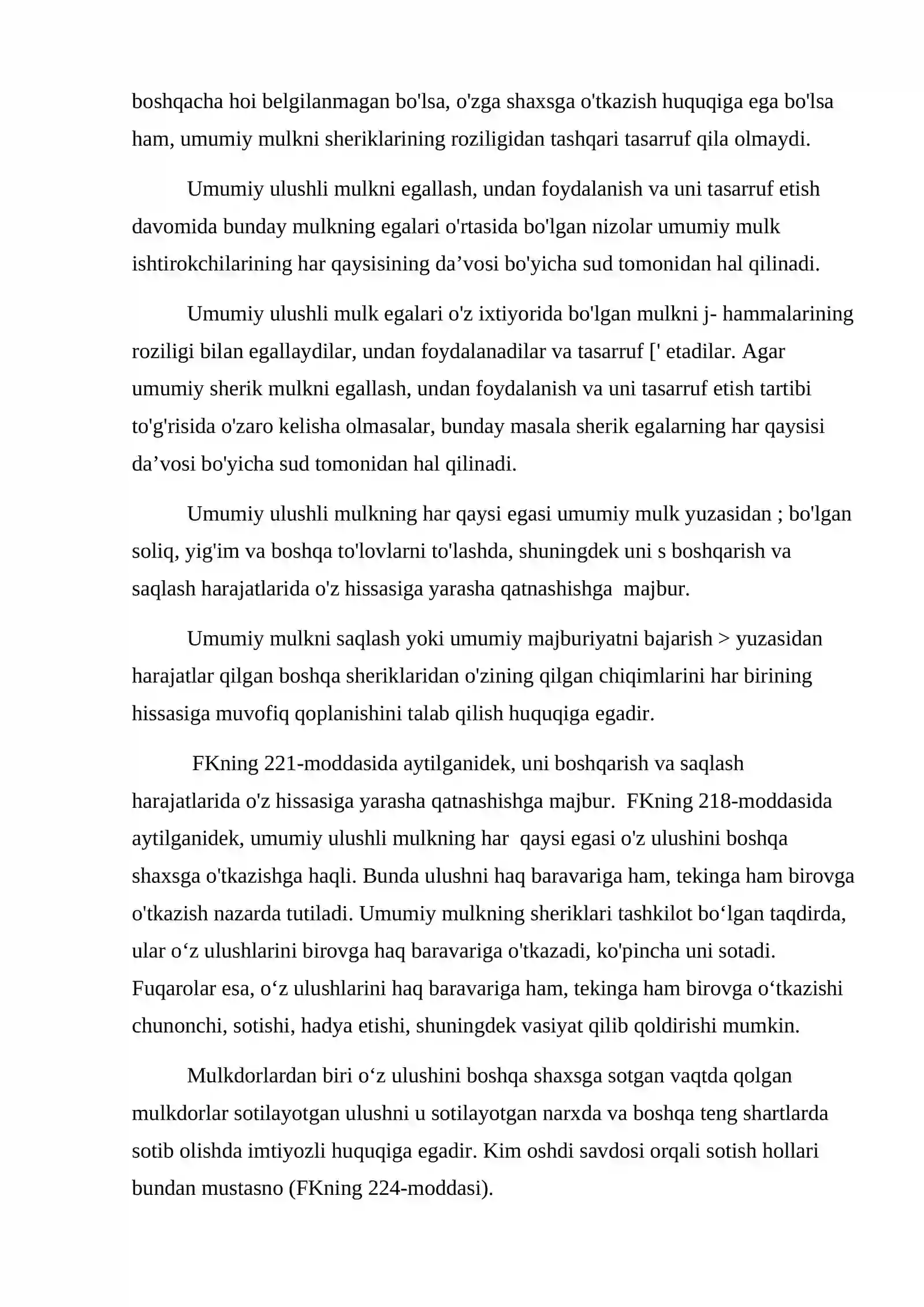 boshqacha hoi belgilanmagan bo'lsa, o'zga shaxsga o'tkazish huquqiga ega bo'lsa ham, umumiy mulkni sheriklarining roziligidan tashqari tasarruf qila olmaydi.

Umumiy ulushli mulkni egallash, undan foydalanish va uni tasarruf etish davomida bunday mulkning egalari o'rtasida bo'lgan nizolar umumiy mulk ishtirokchilarining har qaysisining da'vosi bo'yicha sud tomonidan hal qilinadi.

Umumiy ulushli mulk egalari o'z ixtiyorida bo'lgan mulkni j- hammalarining roziligi bilan egallaydilar, undan foydalanadilar va tasarruf [' etadilar. Agar umumiy sherik mulkni egallash, undan foydalanish va uni tasarruf etish tartibi to'g'risida o'zaro kelisha olmasalar, bunday masala sherik egalarning har qaysisi da'vosi bo'yicha sud tomonidan hal qilinadi.

Umumiy ulushli mulkning har qaysi egasi umumiy mulk yuzasidan ; bo'lgan soliq, yig'im va boshqa to'lovlarni to'lashda, shuningdek uni s boshqarish va saqlash harajatlarida o'z hissasiga yarasha qatnashishga majbur.

Umumiy mulkni saqlash yoki umumiy majburiyatni bajarish > yuzasidan harajatlar qilgan boshqa sheriklaridan o'zining qilgan chiqimlarini har birining hissasiga muvofiq qoplanishini talab qilish huquqiga egadir.

FKning 221-moddasida aytilganidek, uni boshqarish va saqlash harajatlarida o'z hissasiga yarasha qatnashishga majbur. FKning 218-moddasida aytilganidek, umumiy ulushli mulkning har qaysi egasi o'z ulushini boshqa shaxsga o'tkazishga haqli. Bunda ulushni haq baravariga ham, tekinga ham birovga o'tkazish nazarda tutiladi. Umumiy mulkning sheriklari tashkilot bo'lgan taqdirda, ular o'z ulushlarini birovga haq baravariga o'tkazadi, ko'pincha uni sotadi. Fuqarolar esa, o'z ulushlarini haq baravariga ham, tekinga ham birovga o'tkazishi chunonchi, sotishi, hadya etishi, shuningdek vasiyat qilib qoldirishi mumkin.

Mulkdorlardan biri o'z ulushini boshqa shaxsga sotgan vaqtda qolgan mulkdorlar sotilayotgan ulushni u sotilayotgan narxda va boshqa teng shartlarda sotib olishda imtiyozli huquqiga egadir. Kim oshdi savdosi orqali sotish hollari bundan mustasno (FKning 224-moddasi).